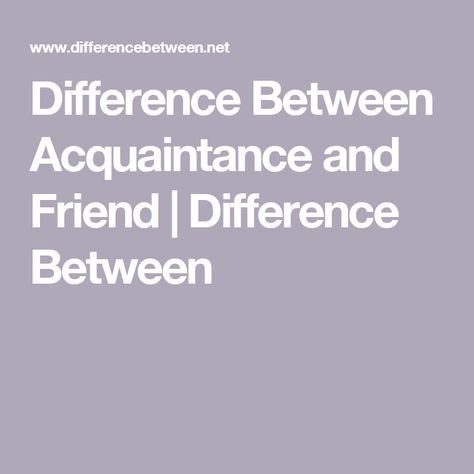 www.differencebetween.net

Difference Between Acquaintance and Friend | Difference Between